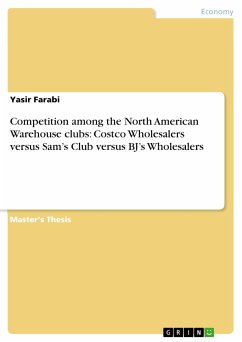 Economy

Yasir Farabi

Competition among the North American Warehouse clubs: Costco Wholesalers versus Sam's Club versus BJ's Wholesalers

Master's Thesis

GRIN